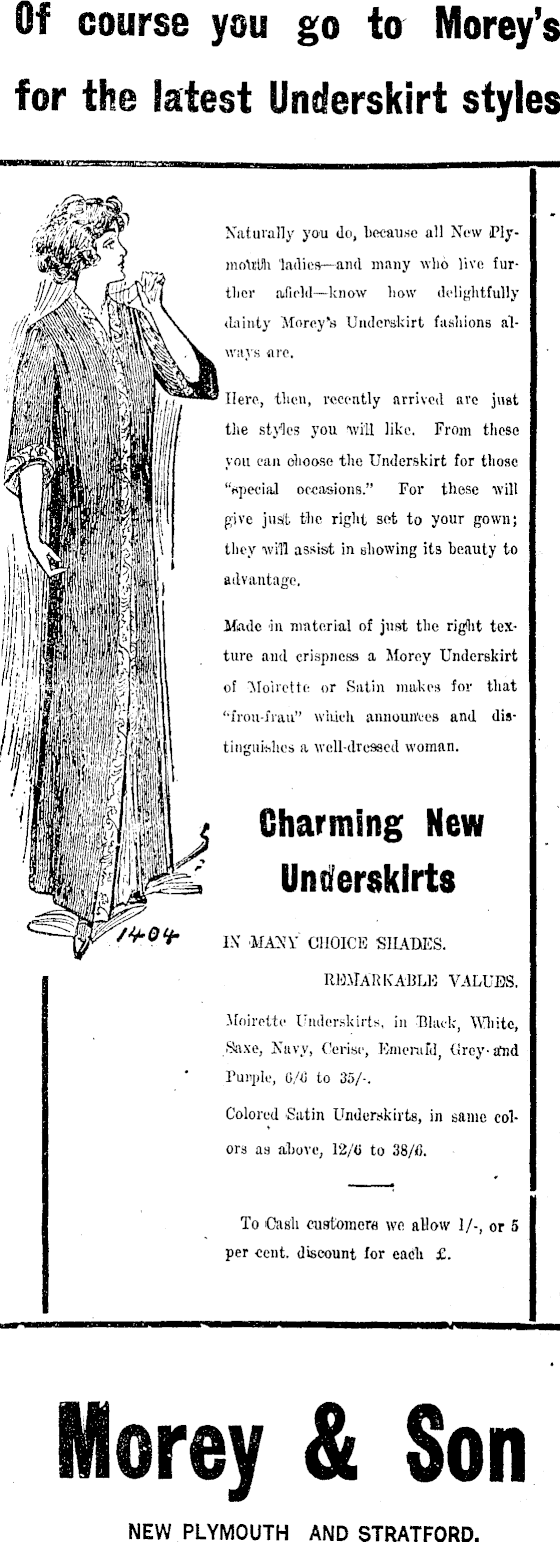 Of course you go to Morey's for the latest Underskirt styles

Naturally you do, because all New Plymouth ladies—and many who live further afield—know how delightfully dainty Morey's Underskirt fashions always are.

Here, then, recently arrived are just the styles you will like. From these you can choose the Underskirt for those "special occasions." For these will give just the right set to your gown; they will assist in showing its beauty to advantage.

Made in material of just the right texture and crispness a Morey Underskirt of Moirette or Satin makes for that "frou-frau" which announces and distinguishes a well-dressed woman.

1404

Charming New Underskirts

IN MANY CHOICE SHADES.

REMARKABLE VALUES.

Moirette Underskirts, in Black, White, Saxe, Navy, Cerise, Emerald, Grey and Purple, 6/6 to 35/-.

Colored Satin Underskirts, in same colors as above, 12/6 to 38/6.

To Cash customers we allow 1/-, or 5 per cent. discount for each £.

Morey & Son

NEW PLYMOUTH AND STRATFORD.